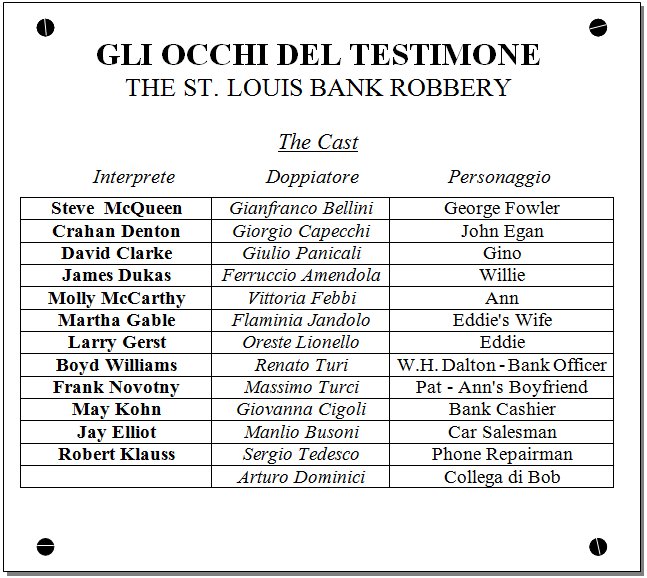 GLI OCCHI DEL TESTIMONE
THE ST. LOUIS BANK ROBBERY

The Cast

| Interprete | Doppiatore | Personaggio |
|---|---|---|
| Steve McQueen | Gianfranco Bellini | George Fowler |
| Crahan Denton | Giorgio Capecchi | John Egan |
| David Clarke | Giulio Panicali | Gino |
| James Dukas | Ferruccio Amendola | Willie |
| Molly McCarthy | Vittoria Febbi | Ann |
| Martha Gable | Flaminia Jandolo | Eddie's Wife |
| Larry Gerst | Oreste Lionello | Eddie |
| Boyd Williams | Renato Turi | W.H. Dalton - Bank Officer |
| Frank Novotny | Massimo Turci | Pat - Ann's Boyfriend |
| May Kohn | Giovanna Cigoli | Bank Cashier |
| Jay Elliot | Manlio Busoni | Car Salesman |
| Robert Klauss | Sergio Tedesco | Phone Repairman |
| | Arturo Dominici | Collega di Bob |